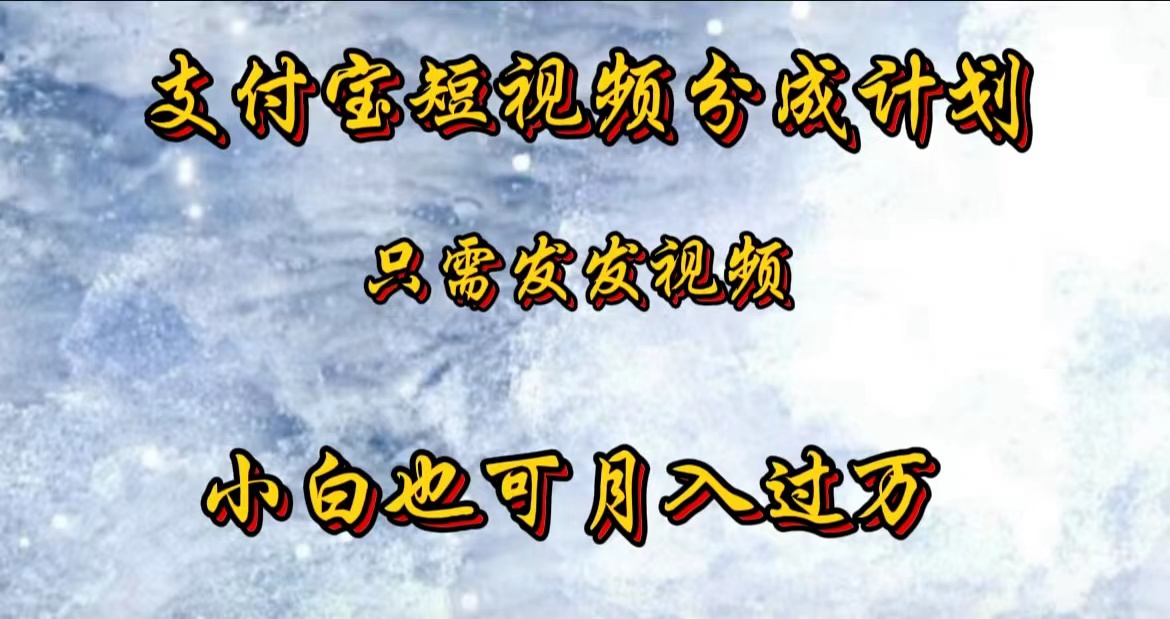 支付宝短视频分成计划

只需发发视频

小白也可月入过万